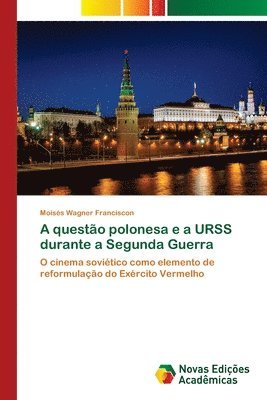 Moisés Wagner Franciscon

A questão polonesa e a URSS durante a Segunda Guerra

O cinema soviético como elemento de reformulação do Exército Vermelho

Novas Edições Acadêmicas